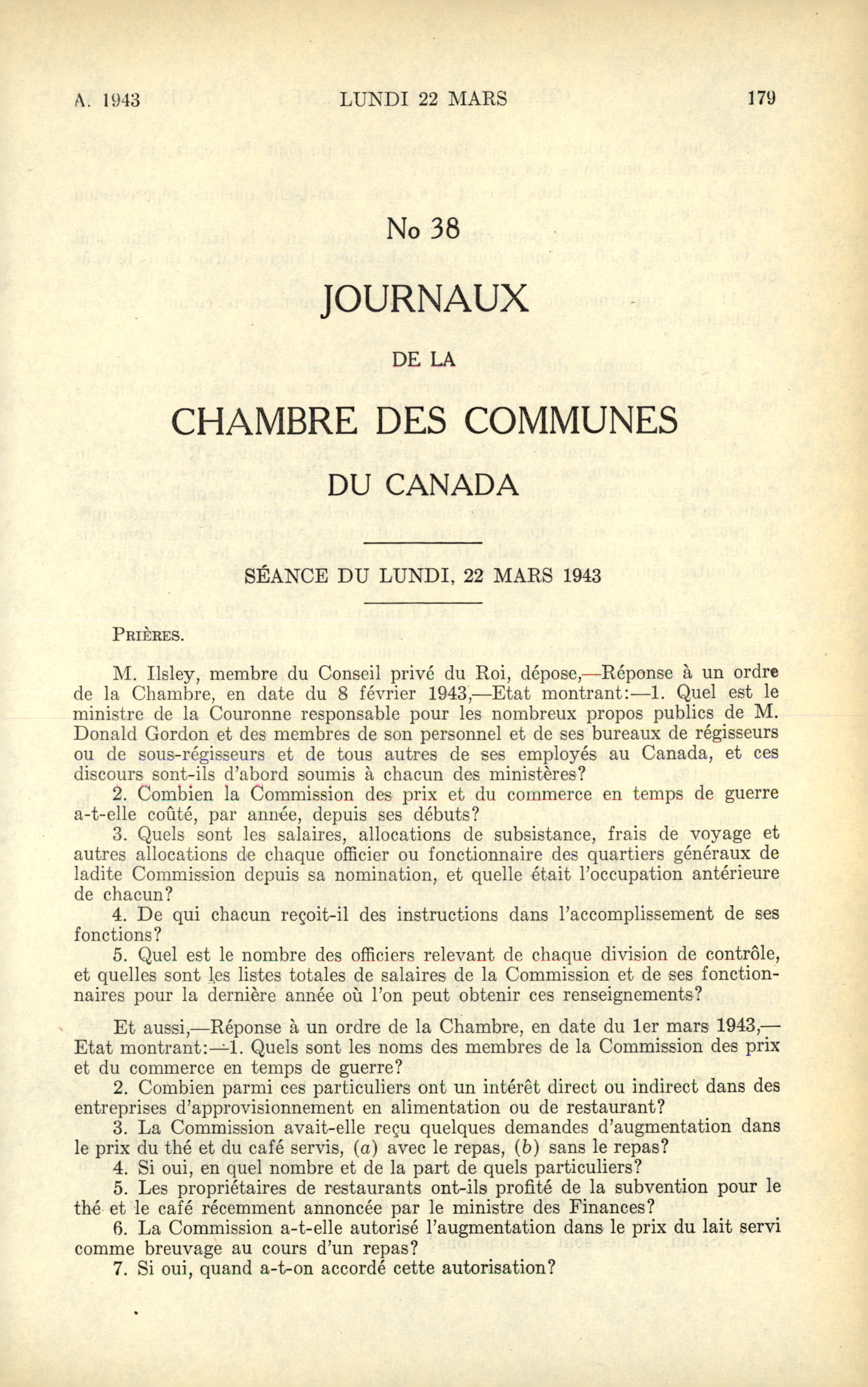 A. 1943 LUNDI 22 MARS 179

No 38

JOURNAUX

DE LA

CHAMBRE DES COMMUNES

DU CANADA

SÉANCE DU LUNDI, 22 MARS 1943

PRIÈRES.

M. Ilsley, membre du Conseil privé du Roi, dépose,—Réponse à un ordre de la Chambre, en date du 8 février 1943,—Etat montrant:—1. Quel est le ministre de la Couronne responsable pour les nombreux propos publics de M. Donald Gordon et des membres de son personnel et de ses bureaux de régisseurs ou de sous-régisseurs et de tous autres de ses employés au Canada, et ces discours sont-ils d'abord soumis à chacun des ministères?

2. Combien la Commission des prix et du commerce en temps de guerre a-t-elle coûté, par année, depuis ses débuts?

3. Quels sont les salaires, allocations de subsistance, frais de voyage et autres allocations de chaque officier ou fonctionnaire des quartiers généraux de ladite Commission depuis sa nomination, et quelle était l'occupation antérieure de chacun?

4. De qui chacun reçoit-il des instructions dans l'accomplissement de ses fonctions?

5. Quel est le nombre des officiers relevant de chaque division de contrôle, et quelles sont les listes totales de salaires de la Commission et de ses fonctionnaires pour la dernière année où l'on peut obtenir ces renseignements?

Et aussi,—Réponse à un ordre de la Chambre, en date du 1er mars 1943,—Etat montrant:—1. Quels sont les noms des membres de la Commission des prix et du commerce en temps de guerre?

2. Combien parmi ces particuliers ont un intérêt direct ou indirect dans des entreprises d'approvisionnement en alimentation ou de restaurant?

3. La Commission avait-elle reçu quelques demandes d'augmentation dans le prix du thé et du café servis, (a) avec le repas, (b) sans le repas?

4. Si oui, en quel nombre et de la part de quels particuliers?

5. Les propriétaires de restaurants ont-ils profité de la subvention pour le thé et le café récemment annoncée par le ministre des Finances?

6. La Commission a-t-elle autorisé l'augmentation dans le prix du lait servi comme breuvage au cours d'un repas?

7. Si oui, quand a-t-on accordé cette autorisation?